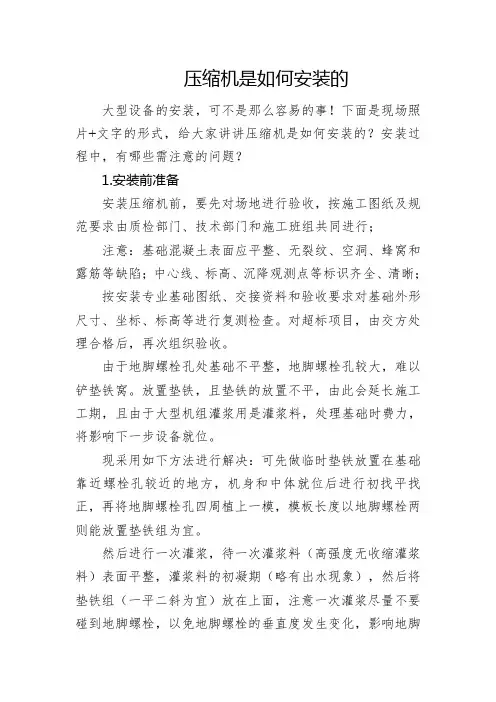 压缩机是如何安装的

大型设备的安装，可不是那么容易的事！下面是现场照片+文字的形式，给大家讲讲压缩机是如何安装的？安装过程中，有哪些需注意的问题？

1.安装前准备

安装压缩机前，要先对场地进行验收，按施工图纸及规范要求由质检部门、技术部门和施工班组共同进行；

注意：基础混凝土表面应平整、无裂纹、空洞、蜂窝和露筋等缺陷；中心线、标高、沉降观测点等标识齐全、清晰；

按安装专业基础图纸、交接资料和验收要求对基础外形尺寸、坐标、标高等进行复测检查。对超标项目，由交方处理合格后，再次组织验收。

由于地脚螺栓孔处基础不平整，地脚螺栓孔较大，难以铲垫铁窝。放置垫铁，且垫铁的放置不平，由此会延长施工工期，且由于大型机组灌浆用是灌浆料，处理基础时费力，将影响下一步设备就位。

现采用如下方法进行解决：可先做临时垫铁放置在基础靠近螺栓孔较近的地方，机身和中体就位后进行初找平找正，再将地脚螺栓孔四周植上一模，模板长度以地脚螺栓两则能放置垫铁组为宜。

然后进行一次灌浆，待一次灌浆料（高强度无收缩灌浆料）表面平整，灌浆料的初凝期（略有出水现象），然后将垫铁组（一平二斜为宜）放在上面，注意一次灌浆尽量不要碰到地脚螺栓，以免地脚螺栓的垂直度发生变化，影响地脚